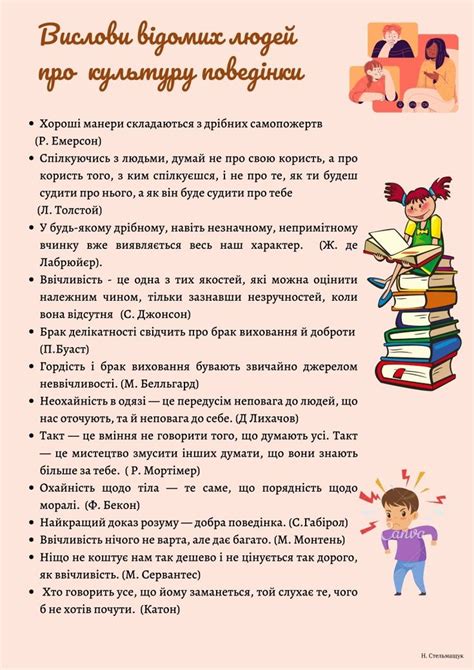 Вислови відомих людей про культуру поведінки

• Хороші манери складаються з дрібних самопожертв (Р. Емерсон)
• Спілкуючись з людьми, думай не про свою користь, а про користь того, з ким спілкуєшся, і не про те, як ти будеш судити про нього, а як він буде судити про тебе (Л. Толстой)
• У будь-якому дрібному, навіть незначному, непримітному вчинку вже виявляється весь наш характер. (Ж. де Лабрюйєр).
• Ввічливість - це одна з тих якостей, які можна оцінити належним чином, тільки зазнавши незручностей, коли вона відсутня (С. Джонсон)
• Брак делікатності свідчить про брак виховання й доброти (П.Буаст)
• Гордість і брак виховання бувають звичайно джерелом неввічливості. (М. Белльгард)
• Неохайність в одязі — це передусім неповага до людей, що нас оточують, та й неповага до себе. (Д Лихачов)
• Такт — це вміння не говорити того, що думають усі. Такт — це мистецтво змусити інших думати, що вони знають більше за тебе. ( Р. Мортімер)
• Охайність щодо тіла — те саме, що порядність щодо моралі. (Ф. Бекон)
• Найкращий доказ розуму — добра поведінка. (С.Габірол)
• Ввічливість нічого не варта, але дає багато. (М. Монтень)
• Ніщо не коштує нам так дешево і не цінується так дорого, як ввічливість. (М. Сервантес)
• Хто говорить усе, що йому заманеться, той слухає те, чого б не хотів почути. (Катон)

Canva

Н. Стельмащук